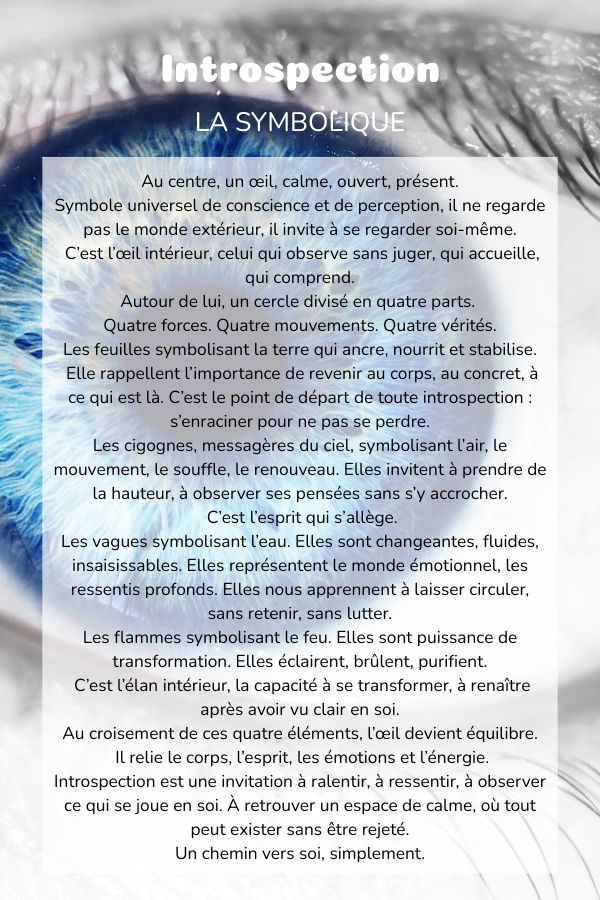 Introspection

LA SYMBOLIQUE

Au centre, un œil, calme, ouvert, présent.
Symbole universel de conscience et de perception, il ne regarde pas le monde extérieur, il invite à se regarder soi-même.
C'est l'œil intérieur, celui qui observe sans juger, qui accueille, qui comprend.
Autour de lui, un cercle divisé en quatre parts.
Quatre forces. Quatre mouvements. Quatre vérités.
Les feuilles symbolisant la terre qui ancre, nourrit et stabilise.
Elle rappellent l'importance de revenir au corps, au concret, à ce qui est là. C'est le point de départ de toute introspection : s'enraciner pour ne pas se perdre.
Les cigognes, messagères du ciel, symbolisant l'air, le mouvement, le souffle, le renouveau. Elles invitent à prendre de la hauteur, à observer ses pensées sans s'y accrocher.
C'est l'esprit qui s'allège.
Les vagues symbolisant l'eau. Elles sont changeantes, fluides, insaisissables. Elles représentent le monde émotionnel, les ressentis profonds. Elles nous apprennent à laisser circuler, sans retenir, sans lutter.
Les flammes symbolisant le feu. Elles sont puissance de transformation. Elles éclairent, brûlent, purifient.
C'est l'élan intérieur, la capacité à se transformer, à renaître après avoir vu clair en soi.
Au croisement de ces quatre éléments, l'œil devient équilibre.
Il relie le corps, l'esprit, les émotions et l'énergie.
Introspection est une invitation à ralentir, à ressentir, à observer ce qui se joue en soi. À retrouver un espace de calme, où tout peut exister sans être rejeté.
Un chemin vers soi, simplement.